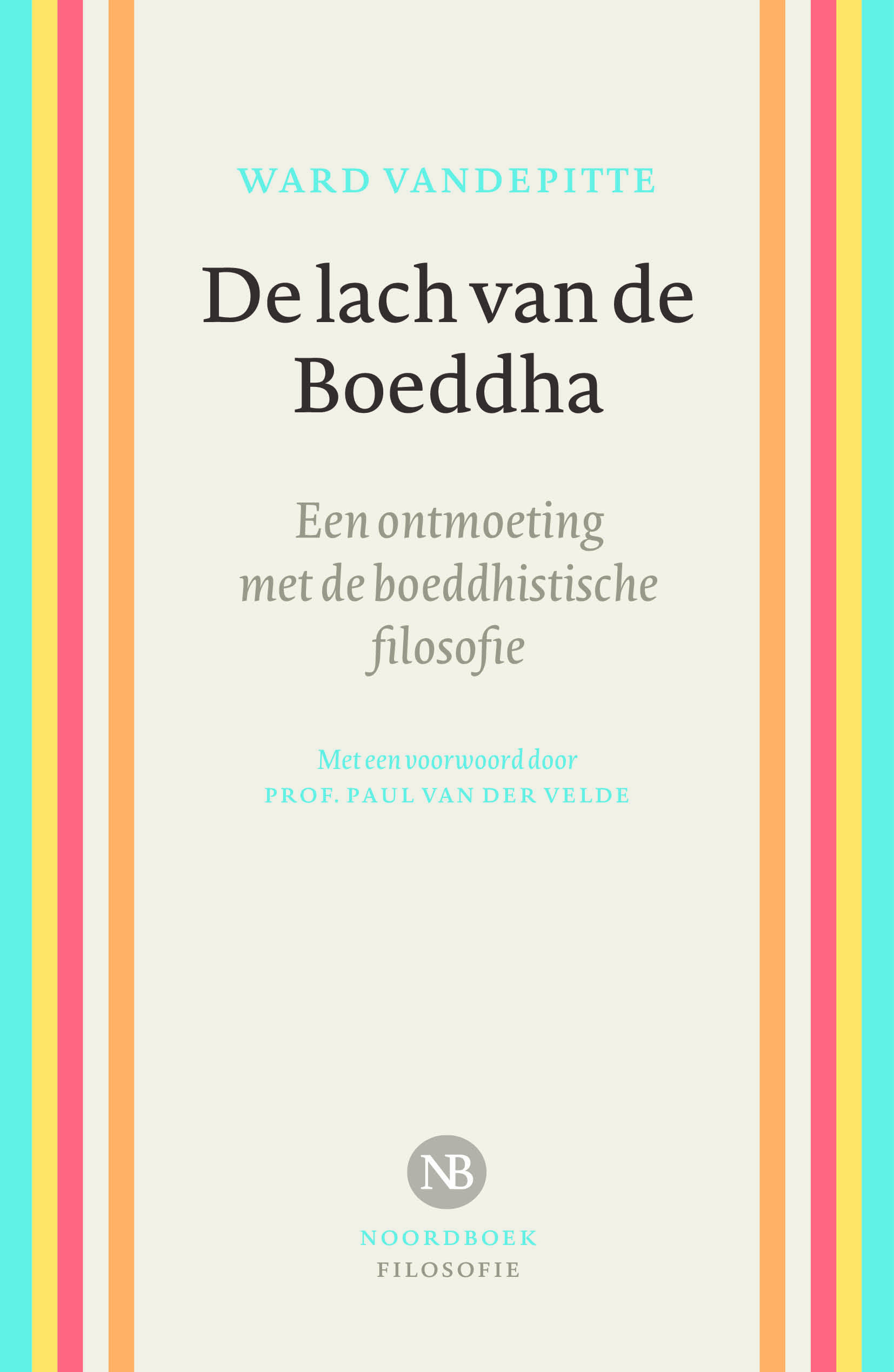 WARD VANDEPITTE

De lach van de Boeddha

Een ontmoeting met de boeddhistische filosofie

Met een voorwoord door
PROF. PAUL VAN DER VELDE

NB

NOORDBOEK
FILOSOFIE